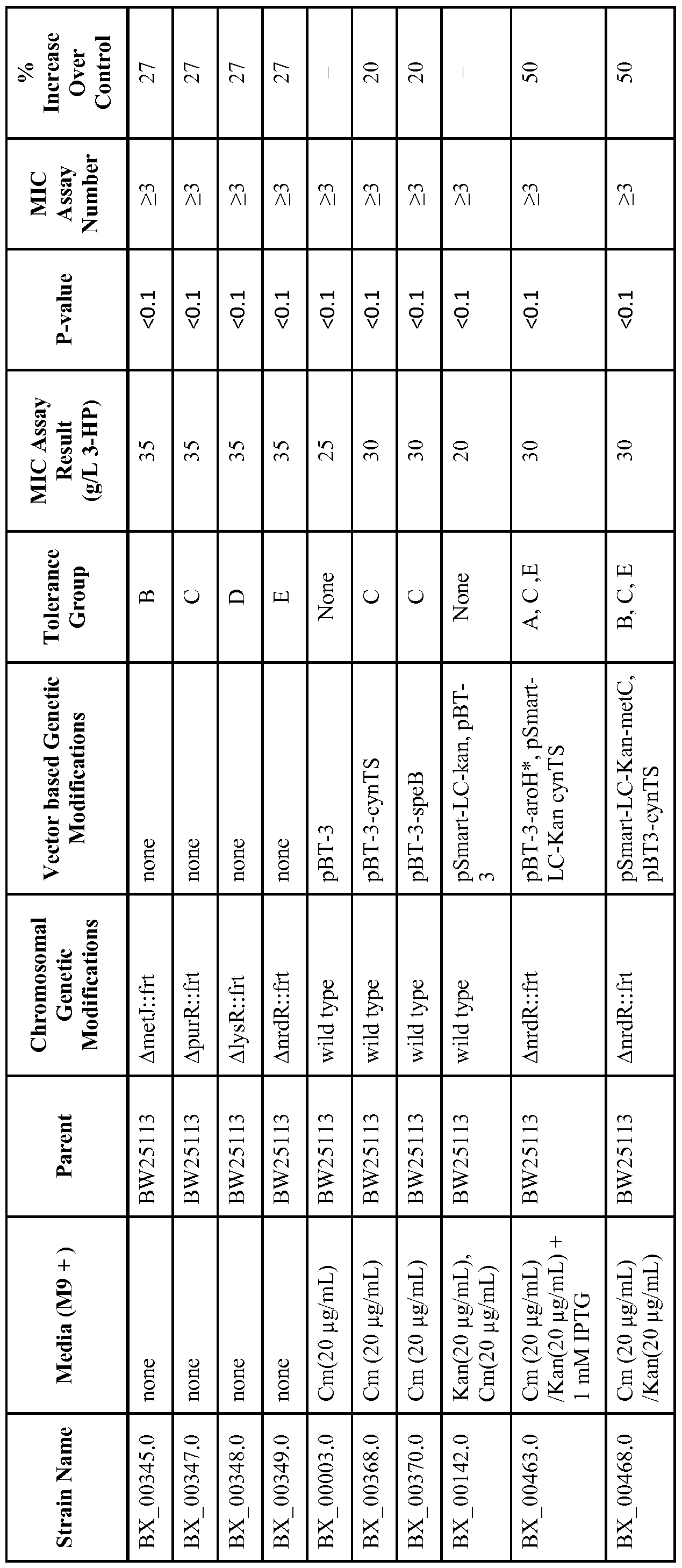 | Strain Name | Media (M9 + ) | Parent | Chromosomal Genetic Modifications | Vector based Genetic Modifications | Tolerance Group | MIC Assay Result (g/L 3-HP) | P-value | MIC Assay Number | % Increase Over Control |
|---|---|---|---|---|---|---|---|---|---|
| BX_00345.0 | none | BW25113 | ΔmetJ::frt | none | B | 35 | <0.1 | ≥3 | 27 |
| BX_00347.0 | none | BW25113 | ΔpurR::frt | none | C | 35 | <0.1 | ≥3 | 27 |
| BX_00348.0 | none | BW25113 | ΔlysR::frt | none | D | 35 | <0.1 | ≥3 | 27 |
| BX_00349.0 | none | BW25113 | ΔnrdR::frt | none | E | 35 | <0.1 | ≥3 | 27 |
| BX_00003.0 | Cm(20 μg/mL) | BW25113 | wild type | pBT-3 | None | 25 | <0.1 | ≥3 | – |
| BX_00368.0 | Cm (20 μg/mL) | BW25113 | wild type | pBT-3-cynTS | C | 30 | <0.1 | ≥3 | 20 |
| BX_00370.0 | Cm (20 μg/mL) | BW25113 | wild type | pBT-3-speB | C | 30 | <0.1 | ≥3 | 20 |
| BX_00142.0 | Kan(20 μg/mL), Cm(20 μg/mL) | BW25113 | wild type | pSmart-LC-kan, pBT-3 | None | 20 | <0.1 | ≥3 | – |
| BX_00463.0 | Cm (20 μg/mL) /Kan(20 μg/mL) + 1 mM IPTG | BW25113 | ΔnrdR::frt | pBT-3-aroH*, pSmart-LC-Kan cynTS | A, C ,E | 30 | <0.1 | ≥3 | 50 |
| BX_00468.0 | Cm (20 μg/mL) /Kan(20 μg/mL) | BW25113 | ΔnrdR::frt | pSmart-LC-Kan-metC, pBT3-cynTS | B, C, E | 30 | <0.1 | ≥3 | 50 |